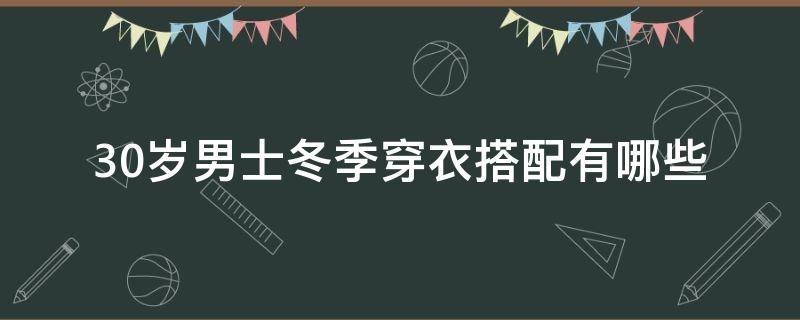 30岁男士冬季穿衣搭配有哪些